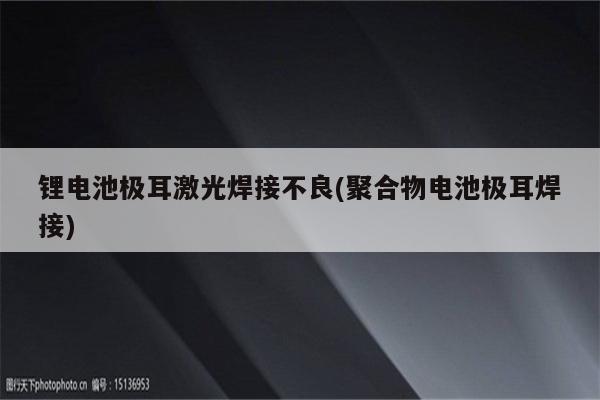 锂电池极耳激光焊接不良(聚合物电池极耳焊接)

图行天下photophoto.cn 编号：15136953